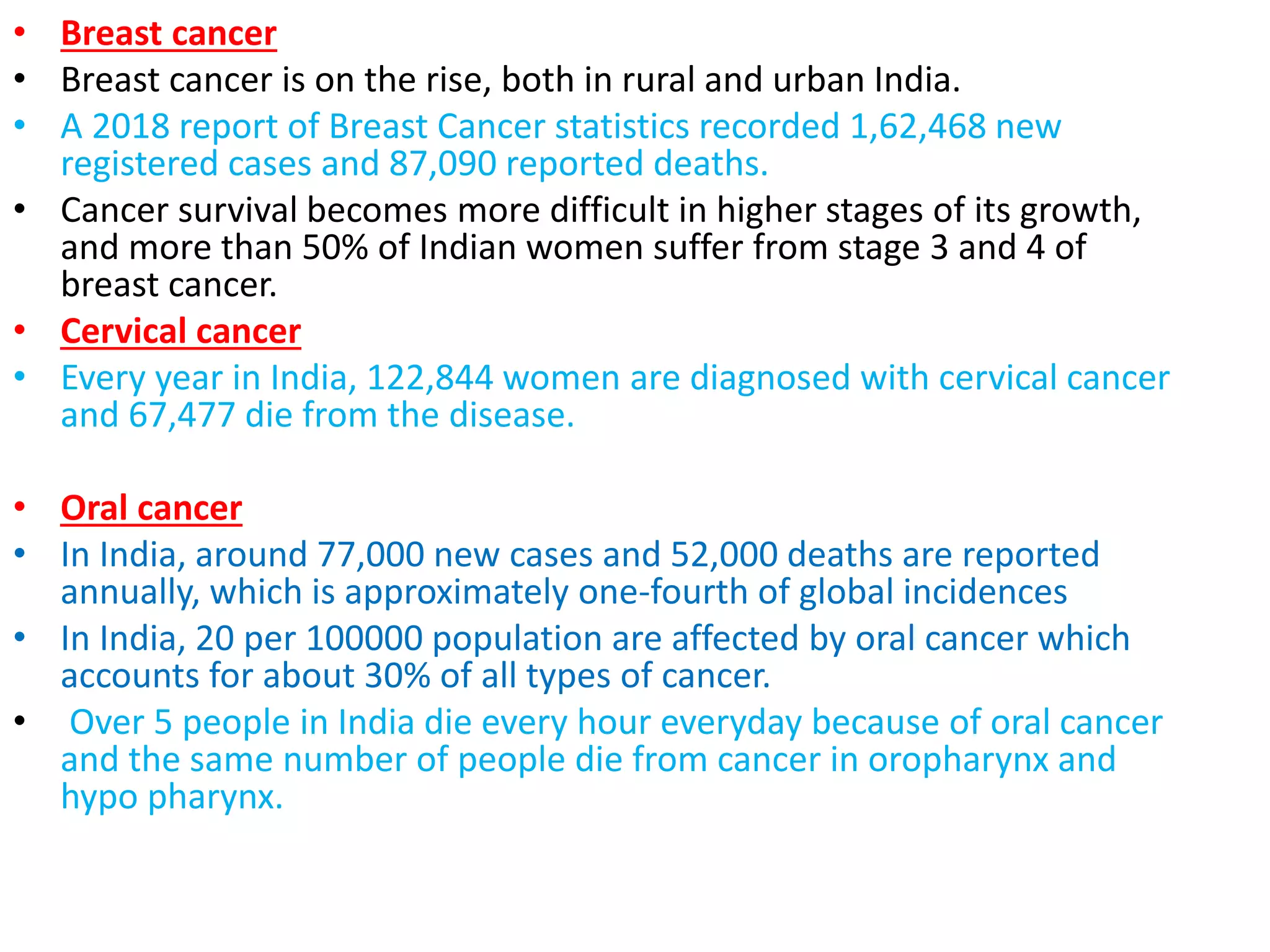 • Breast cancer
• Breast cancer is on the rise, both in rural and urban India.
• A 2018 report of Breast Cancer statistics recorded 1,62,468 new registered cases and 87,090 reported deaths.
• Cancer survival becomes more difficult in higher stages of its growth, and more than 50% of Indian women suffer from stage 3 and 4 of breast cancer.
• Cervical cancer
• Every year in India, 122,844 women are diagnosed with cervical cancer and 67,477 die from the disease.

• Oral cancer
• In India, around 77,000 new cases and 52,000 deaths are reported annually, which is approximately one-fourth of global incidences
• In India, 20 per 100000 population are affected by oral cancer which accounts for about 30% of all types of cancer.
• Over 5 people in India die every hour everyday because of oral cancer and the same number of people die from cancer in oropharynx and hypo pharynx.